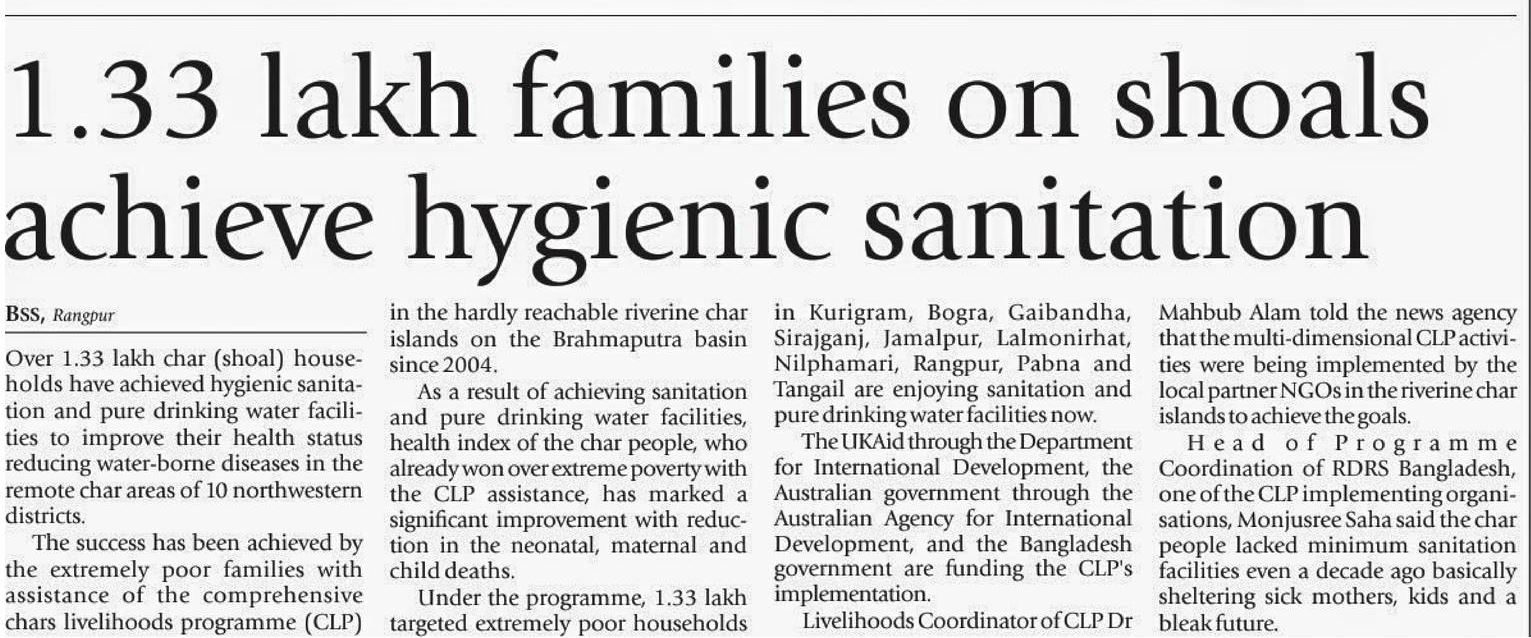 1.33 lakh families on shoals achieve hygienic sanitation

BSS, Rangpur

Over 1.33 lakh char (shoal) households have achieved hygienic sanitation and pure drinking water facilities to improve their health status reducing water-borne diseases in the remote char areas of 10 northwestern districts.

The success has been achieved by the extremely poor families with assistance of the comprehensive chars livelihoods programme (CLP) in the hardly reachable riverine char islands on the Brahmaputra basin since 2004.

As a result of achieving sanitation and pure drinking water facilities, health index of the char people, who already won over extreme poverty with the CLP assistance, has marked a significant improvement with reduction in the neonatal, maternal and child deaths.

Under the programme, 1.33 lakh targeted extremely poor households in Kurigram, Bogra, Gaibandha, Sirajganj, Jamalpur, Lalmonirhat, Nilphamari, Rangpur, Pabna and Tangail are enjoying sanitation and pure drinking water facilities now.

The UKAid through the Department for International Development, the Australian government through the Australian Agency for International Development, and the Bangladesh government are funding the CLP's implementation.

Livelihoods Coordinator of CLP Dr Mahbub Alam told the news agency that the multi-dimensional CLP activities were being implemented by the local partner NGOs in the riverine char islands to achieve the goals.

Head of Programme Coordination of RDRS Bangladesh, one of the CLP implementing organisations, Monjusree Saha said the char people lacked minimum sanitation facilities even a decade ago basically sheltering sick mothers, kids and a bleak future.